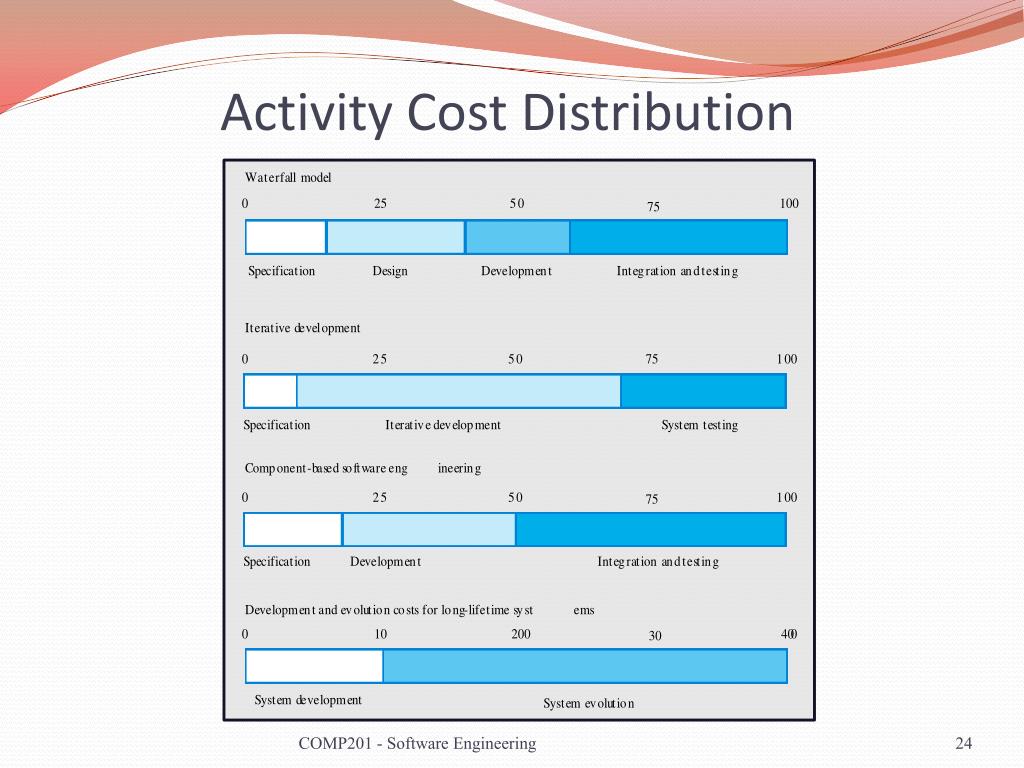 Activity Cost Distribution

Waterfall model

0 25 50 75 100

Specification Design Development Integration and testing

Iterative development

0 25 50 75 100

Specification Iterative development System testing

Component-based software eng ineering

0 25 50 75 100

Specification Development Integration and testing

Development and evolution costs for long-lifetime syst ems

0 10 200 30 400

System development System evolution

COMP201 - Software Engineering

24